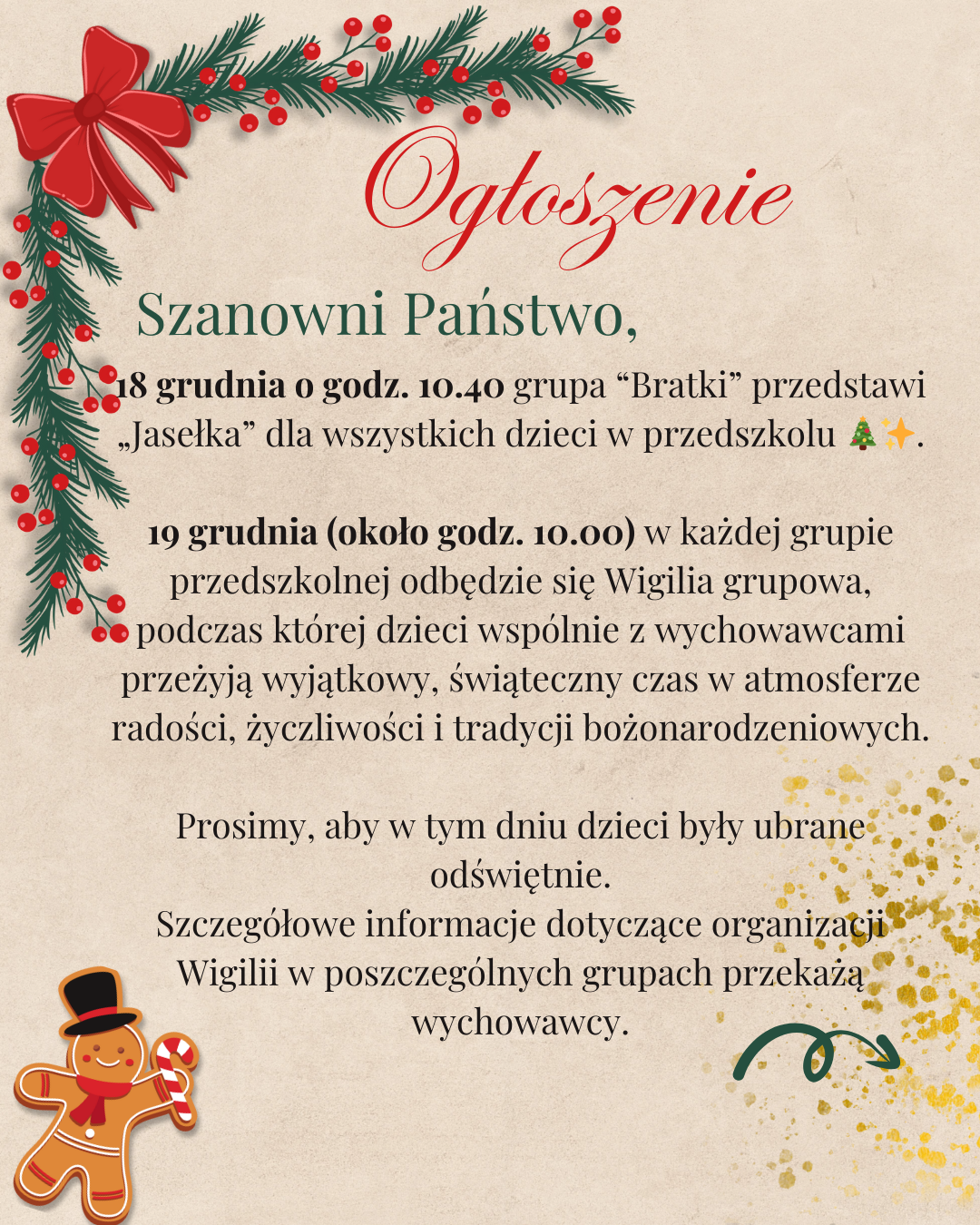 Ogłoszenie

Szanowni Państwo,

18 grudnia o godz. 10.40 grupa “Bratki” przedstawi „Jasełka” dla wszystkich dzieci w przedszkolu 🎄✨.

19 grudnia (około godz. 10.00) w każdej grupie przedszkolnej odbędzie się Wigilia grupowa, podczas której dzieci wspólnie z wychowawcami przeżyją wyjątkowy, świąteczny czas w atmosferze radości, życzliwości i tradycji bożonarodzeniowych.

Prosimy, aby w tym dniu dzieci były ubrane odświętnie.
Szczegółowe informacje dotyczące organizacji Wigilii w poszczególnych grupach przekażą wychowawcy.